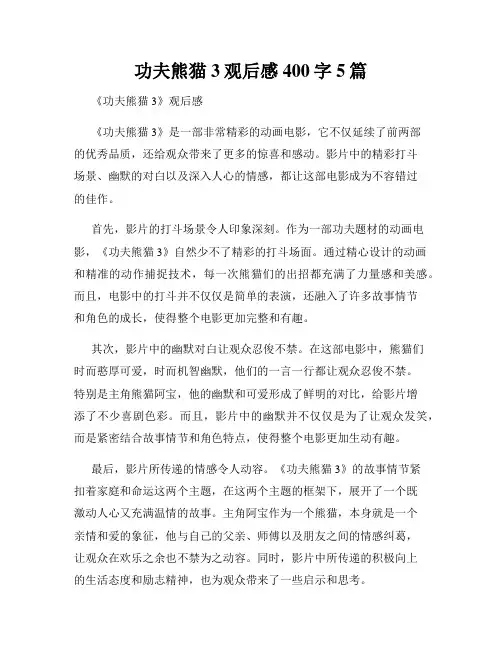 功夫熊猫 3 观后感 400 字 5 篇

《功夫熊猫 3》观后感

《功夫熊猫 3》是一部非常精彩的动画电影，它不仅延续了前两部的优秀品质，还给观众带来了更多的惊喜和感动。影片中的精彩打斗场景、幽默的对白以及深入人心的情感，都让这部电影成为不容错过的佳作。

首先，影片的打斗场景令人印象深刻。作为一部功夫题材的动画电影，《功夫熊猫 3》自然少不了精彩的打斗场面。通过精心设计的动画和精准的动作捕捉技术，每一次熊猫们的出招都充满了力量感和美感。而且，电影中的打斗并不仅仅是简单的表演，还融入了许多故事情节和角色的成长，使得整个电影更加完整和有趣。

其次，影片中的幽默对白让观众忍俊不禁。在这部电影中，熊猫们时而憨厚可爱，时而机智幽默，他们的一言一行都让观众忍俊不禁。特别是主角熊猫阿宝，他的幽默和可爱形成了鲜明的对比，给影片增添了不少喜剧色彩。而且，影片中的幽默并不仅仅是为了让观众发笑，而是紧密结合故事情节和角色特点，使得整个电影更加生动有趣。

最后，影片所传递的情感令人动容。《功夫熊猫 3》的故事情节紧扣着家庭和命运这两个主题，在这两个主题的框架下，展开了一个既激动人心又充满温情的故事。主角阿宝作为一个熊猫，本身就是一个亲情和爱的象征，他与自己的父亲、师傅以及朋友之间的情感纠葛，让观众在欢乐之余也不禁为之动容。同时，影片中所传递的积极向上的生活态度和励志精神，也为观众带来了一些启示和思考。